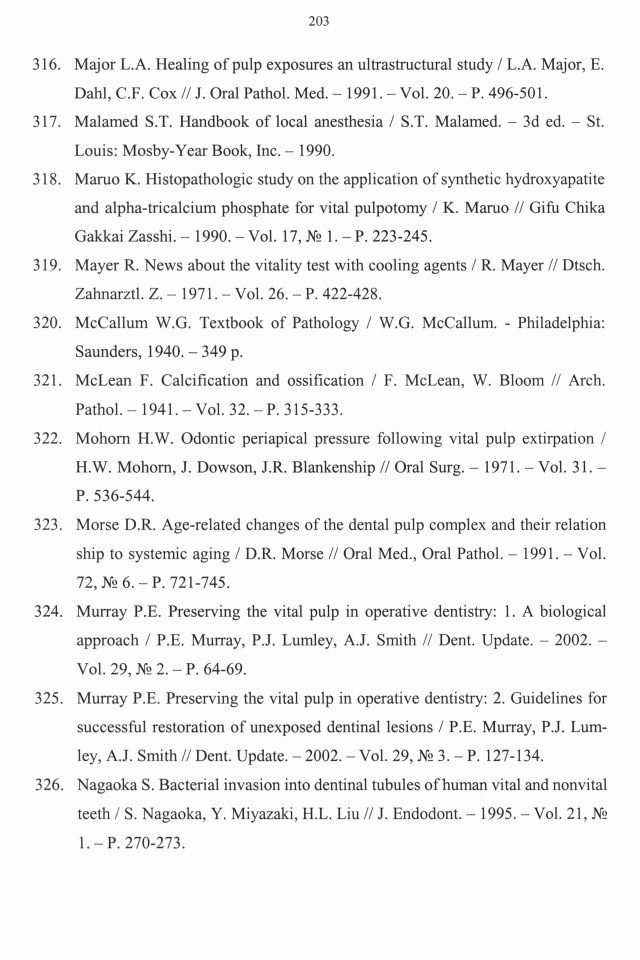 203

316. Major L.A. Healing of pulp exposures an ultrastructural study / L.A. Major, E. Dahl, C.F. Cox // J. Oral Pathol. Med. – 1991. – Vol. 20. – P. 496-501.

317. Malamed S.T. Handbook of local anesthesia / S.T. Malamed. – 3d ed. – St. Louis: Mosby-Year Book, Inc. – 1990.

318. Maruo K. Histopathologic study on the application of synthetic hydroxyapatite and alpha-tricalcium phosphate for vital pulpotomy / K. Maruo // Gifu Chika Gakkai Zasshi. – 1990. – Vol. 17, № 1. – P. 223-245.

319. Mayer R. News about the vitality test with cooling agents / R. Mayer // Dtsch. Zahnarztl. Z. – 1971. – Vol. 26. – P. 422-428.

320. McCallum W.G. Textbook of Pathology / W.G. McCallum. - Philadelphia: Saunders, 1940. – 349 p.

321. McLean F. Calcification and ossification / F. McLean, W. Bloom // Arch. Pathol. – 1941. – Vol. 32. – P. 315-333.

322. Mohorn H.W. Odontic periapical pressure following vital pulp extirpation / H.W. Mohorn, J. Dowson, J.R. Blankenship // Oral Surg. – 1971. – Vol. 31. – P. 536-544.

323. Morse D.R. Age-related changes of the dental pulp complex and their relation ship to systemic aging / D.R. Morse // Oral Med., Oral Pathol. – 1991. – Vol. 72, № 6. – P. 721-745.

324. Murray P.E. Preserving the vital pulp in operative dentistry: 1. A biological approach / P.E. Murray, P.J. Lumley, A.J. Smith // Dent. Update. – 2002. – Vol. 29, № 2. – P. 64-69.

325. Murray P.E. Preserving the vital pulp in operative dentistry: 2. Guidelines for successful restoration of unexposed dentinal lesions / P.E. Murray, P.J. Lumley, A.J. Smith // Dent. Update. – 2002. – Vol. 29, № 3. – P. 127-134.

326. Nagaoka S. Bacterial invasion into dentinal tubules of human vital and nonvital teeth / S. Nagaoka, Y. Miyazaki, H.L. Liu // J. Endodont. – 1995. – Vol. 21, № 1. – P. 270-273.